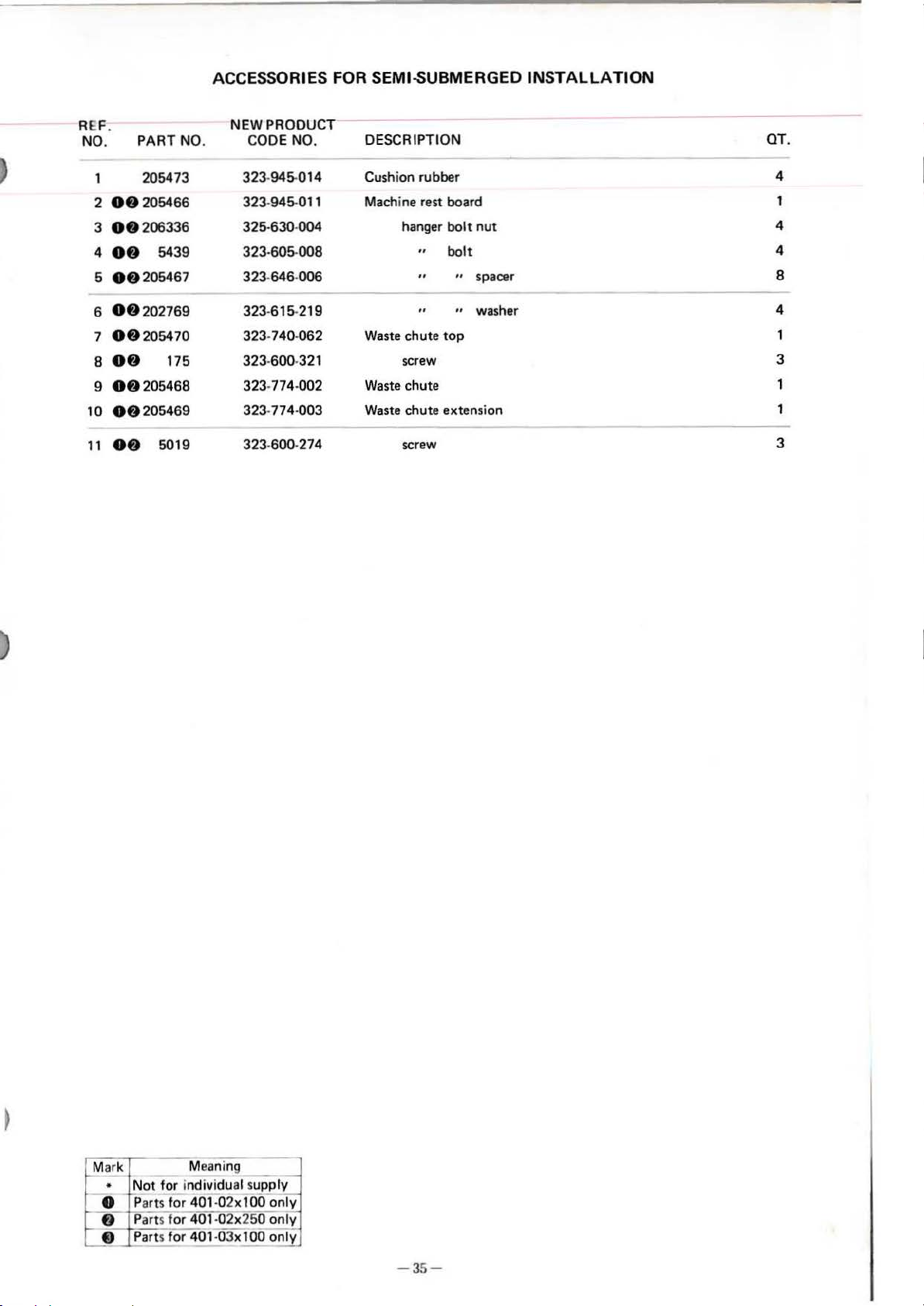 ACCESSORIES FOR SEMI-SUBMERGED INSTALLATION

| REF. NO. | PART NO. | NEW PRODUCT CODE NO. | DESCRIPTION | QT. |
|---|---|---|---|---|
| 1 | 205473 | 323-945-014 | Cushion rubber | 4 |
| 2 | ❶❷ 205466 | 323-945-011 | Machine rest board | 1 |
| 3 | ❶❷ 206336 | 325-630-004 | hanger bolt nut | 4 |
| 4 | ❶❷ 5439 | 323-605-008 | " bolt | 4 |
| 5 | ❶❷ 205467 | 323-646-006 | " " spacer | 8 |
| 6 | ❶❷ 202769 | 323-615-219 | " " washer | 4 |
| 7 | ❶❷ 205470 | 323-740-062 | Waste chute top | 1 |
| 8 | ❶❷ 175 | 323-600-321 | screw | 3 |
| 9 | ❶❷ 205468 | 323-774-002 | Waste chute | 1 |
| 10 | ❶❷ 205469 | 323-774-003 | Waste chute extension | 1 |
| 11 | ❶❷ 5019 | 323-600-274 | screw | 3 |

| Mark | Meaning |
|---|---|
| * | Not for individual supply |
| ❶ | Parts for 401-02x100 only |
| ❷ | Parts for 401-02x250 only |
| ❸ | Parts for 401-03x100 only |

—35—